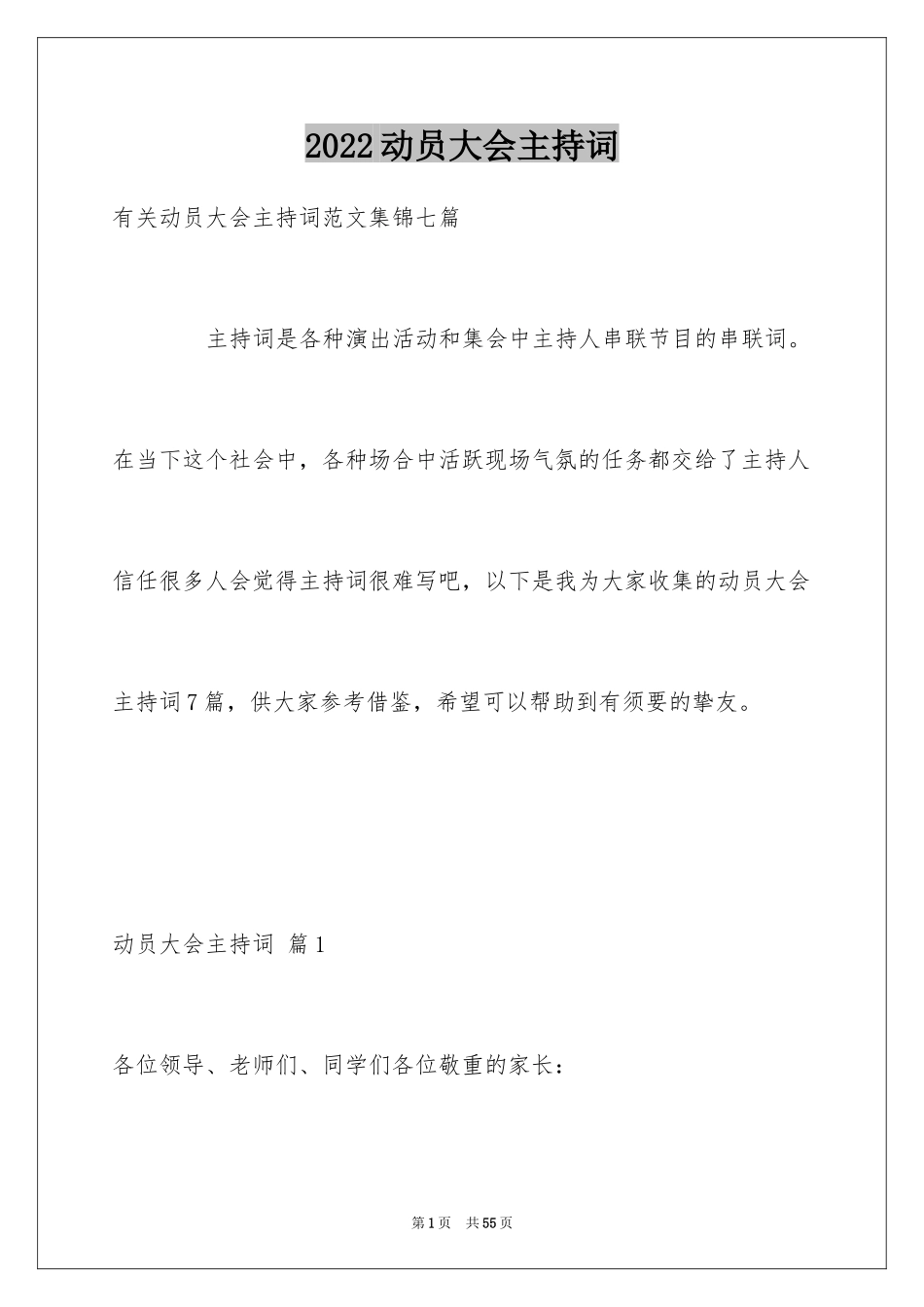 2022动员大会主持词

有关动员大会主持词范文集锦七篇

主持词是各种演出活动和集会中主持人串联节目的串联词。在当下这个社会中，各种场合中活跃现场气氛的任务都交给了主持人信任很多人会觉得主持词很难写吧，以下是我为大家收集的动员大会主持词7篇，供大家参考借鉴，希望可以帮助到有须要的挚友。

动员大会主持词 篇1

各位领导、老师们、同学们各位敬重的家长：

第1页 共55页